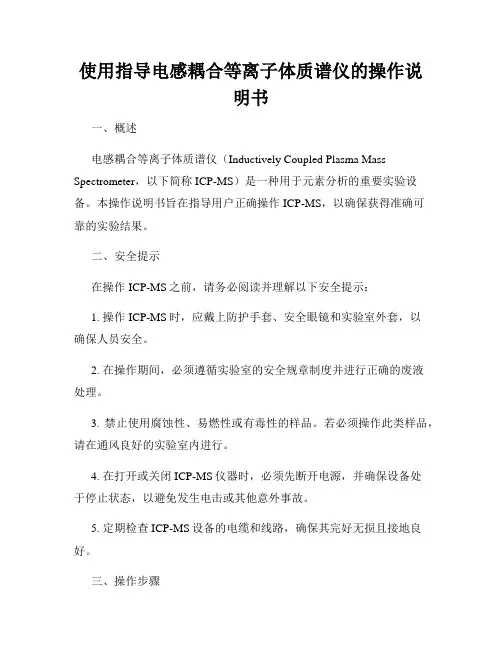 使用指导电感耦合等离子体质谱仪的操作说明书

一、概述

电感耦合等离子体质谱仪（Inductively Coupled Plasma Mass Spectrometer，以下简称 ICP-MS）是一种用于元素分析的重要实验设备。本操作说明书旨在指导用户正确操作 ICP-MS，以确保获得准确可靠的实验结果。

二、安全提示

在操作 ICP-MS 之前，请务必阅读并理解以下安全提示：

1. 操作 ICP-MS 时，应戴上防护手套、安全眼镜和实验室外套，以确保人员安全。

2. 在操作期间，必须遵循实验室的安全规章制度并进行正确的废液处理。

3. 禁止使用腐蚀性、易燃性或有毒性的样品。若必须操作此类样品，请在通风良好的实验室内进行。

4. 在打开或关闭 ICP-MS 仪器时，必须先断开电源，并确保设备处于停止状态，以避免发生电击或其他意外事故。

5. 定期检查 ICP-MS 设备的电缆和线路，确保其完好无损且接地良好。

三、操作步骤